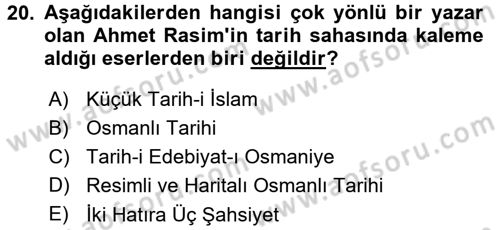 20. Aşağıdakilerden hangisi çok yönlü bir yazar olan Ahmet Rasim'in tarih sahasında kaleme aldığı eserlerden biri değildir?

A) Küçük Tarih-i İslam
B) Osmanlı Tarihi
C) Tarih-i Edebiyat-ı Osmaniye
D) Resimli ve Haritalı Osmanlı Tarihi
E) İki Hatıra Üç Şahsiyet

www.aofsoru.com
www.aofsoru.com
www.aofsoru.com
www.aofsoru.com